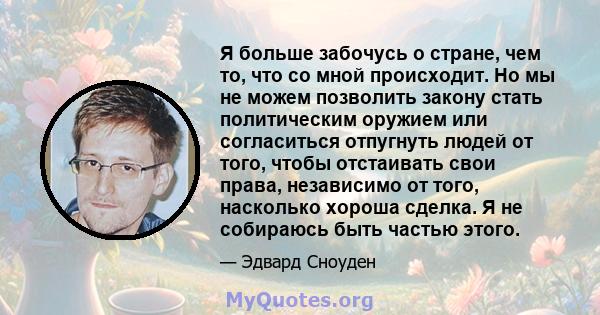 Я больше забочусь о стране, чем то, что со мной происходит. Но мы не можем позволить закону стать политическим оружием или согласиться отпугнуть людей от того, чтобы отстаивать свои права, независимо от того, насколько хороша сделка. Я не собираюсь быть частью этого.

— Эдвард Сноуден

MyQuotes.org